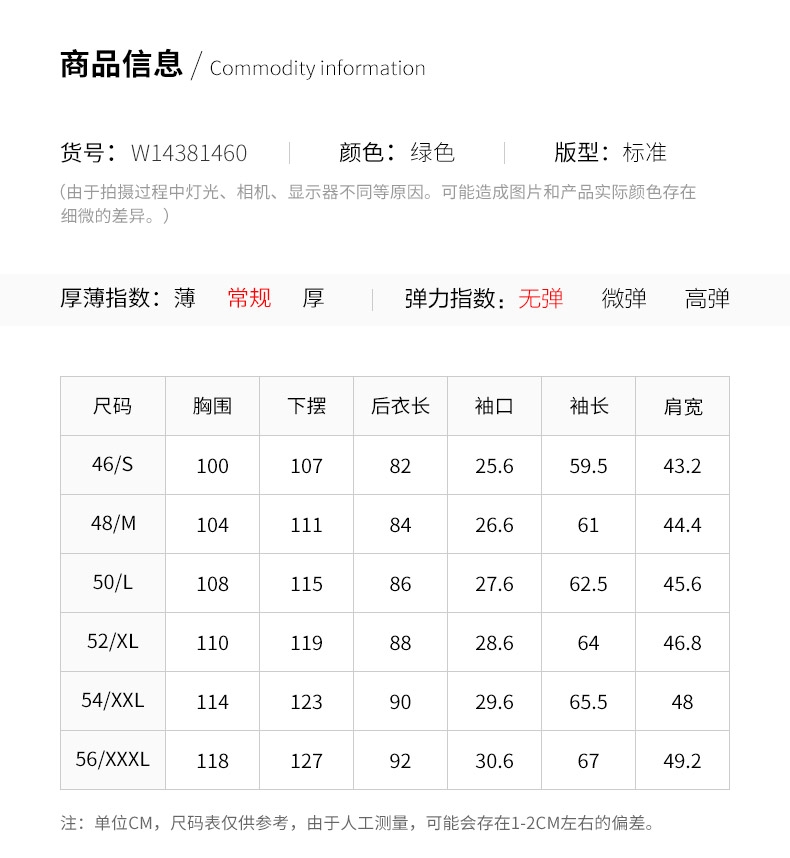 商品信息 / Commodity information

货号：W14381460 | 颜色：绿色 | 版型：标准

（由于拍摄过程中灯光、相机、显示器不同等原因。可能造成图片和产品实际颜色存在细微的差异。）

厚薄指数：薄 常规 厚 | 弹力指数：无弹 微弹 高弹

| 尺码 | 胸围 | 下摆 | 后衣长 | 袖口 | 袖长 | 肩宽 |
|---|---|---|---|---|---|---|
| 46/S | 100 | 107 | 82 | 25.6 | 59.5 | 43.2 |
| 48/M | 104 | 111 | 84 | 26.6 | 61 | 44.4 |
| 50/L | 108 | 115 | 86 | 27.6 | 62.5 | 45.6 |
| 52/XL | 110 | 119 | 88 | 28.6 | 64 | 46.8 |
| 54/XXL | 114 | 123 | 90 | 29.6 | 65.5 | 48 |
| 56/XXXL | 118 | 127 | 92 | 30.6 | 67 | 49.2 |

注：单位CM，尺码表仅供参考，由于人工测量，可能会存在1-2CM左右的偏差。